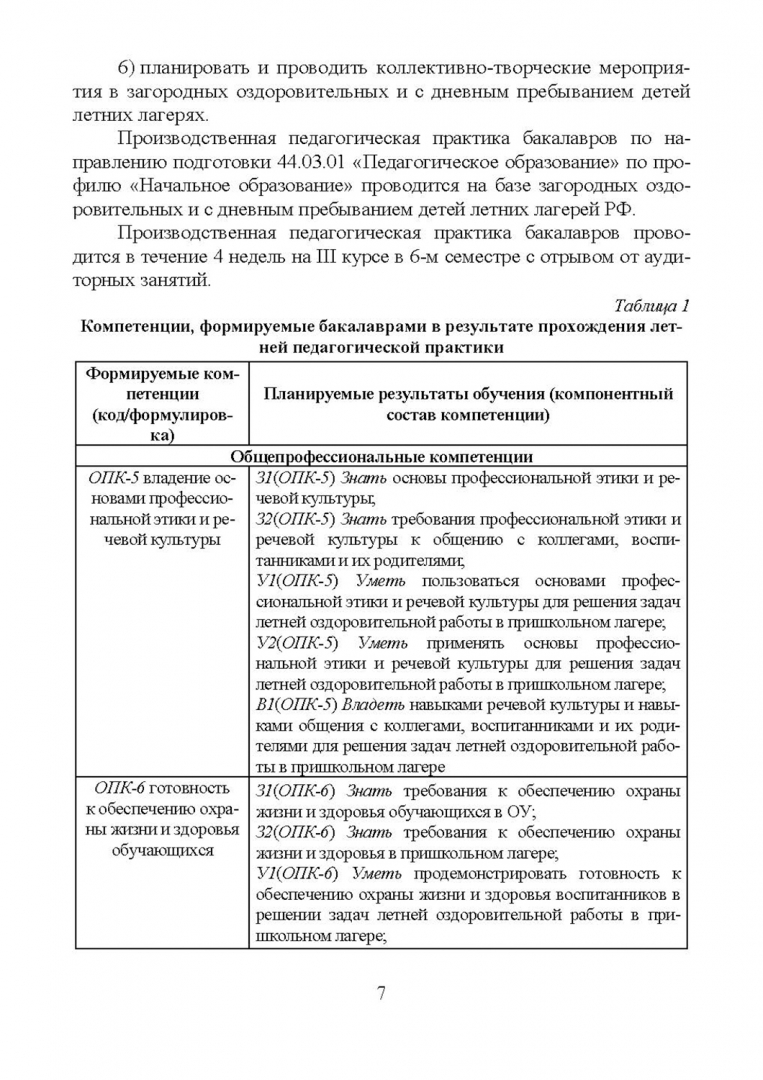 6) планировать и проводить коллективно-творческие мероприятия в загородных оздоровительных и с дневным пребыванием детей летних лагерях.

Производственная педагогическая практика бакалавров по направлению подготовки 44.03.01 «Педагогическое образование» по профилю «Начальное образование» проводится на базе загородных оздоровительных и с дневным пребыванием детей летних лагерей РФ.

Производственная педагогическая практика бакалавров проводится в течение 4 недель на III курсе в 6-м семестре с отрывом от аудиторных занятий.

Таблица 1

Компетенции, формируемые бакалаврами в результате прохождения летней педагогической практики

| Формируемые компетенции (код/формулировка) | Планируемые результаты обучения (компонентный состав компетенции) |
|---|---|
| Общепрофессиональные компетенции | |
| ОПК-5 владение основами профессиональной этики и речевой культуры | З1(ОПК-5) Знать основы профессиональной этики и речевой культуры; З2(ОПК-5) Знать требования профессиональной этики и речевой культуры к общению с коллегами, воспитанниками и их родителями; У1(ОПК-5) Уметь пользоваться основами профессиональной этики и речевой культуры для решения задач летней оздоровительной работы в пришкольном лагере; У2(ОПК-5) Уметь применять основы профессиональной этики и речевой культуры для решения задач летней оздоровительной работы в пришкольном лагере; В1(ОПК-5) Владеть навыками речевой культуры и навыками общения с коллегами, воспитанниками и их родителями для решения задач летней оздоровительной работы в пришкольном лагере |
| ОПК-6 готовность к обеспечению охраны жизни и здоровья обучающихся | З1(ОПК-6) Знать требования к обеспечению охраны жизни и здоровья обучающихся в ОУ; З2(ОПК-6) Знать требования к обеспечению охраны жизни и здоровья в пришкольном лагере; У1(ОПК-6) Уметь продемонстрировать готовность к обеспечению охраны жизни и здоровья воспитанников в решении задач летней оздоровительной работы в пришкольном лагере; |

7